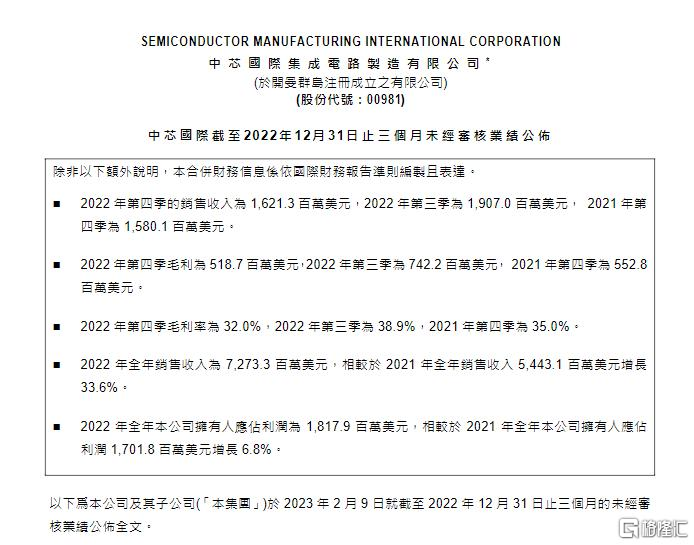 SEMICONDUCTOR MANUFACTURING INTERNATIONAL CORPORATION
中芯國際集成電路製造有限公司*
(於開曼群島注冊成立之有限公司)
(股份代號：00981)

中芯國際截至2022年12月31日止三個月未經審核業績公佈

除非以下額外說明，本合併財務信息係依國際財務報告準則編製且表達。

■ 2022年第四季的銷售收入為1,621.3百萬美元，2022年第三季為1,907.0百萬美元，2021年第四季為1,580.1百萬美元。

■ 2022年第四季毛利為518.7百萬美元，2022年第三季為742.2百萬美元，2021年第四季為552.8百萬美元。

■ 2022年第四季毛利率為32.0%，2022年第三季為38.9%，2021年第四季為35.0%。

■ 2022年全年銷售收入為7,273.3百萬美元，相較於2021年全年銷售收入5,443.1百萬美元增長33.6%。

■ 2022年全年本公司擁有人應佔利潤為1,817.9百萬美元，相較於2021年全年本公司擁有人應佔利潤1,701.8百萬美元增長6.8%。

以下爲本公司及其子公司(「本集團」)於2023年2月9日就截至2022年12月31日止三個月的未經審核業績公佈全文。

格隆汇